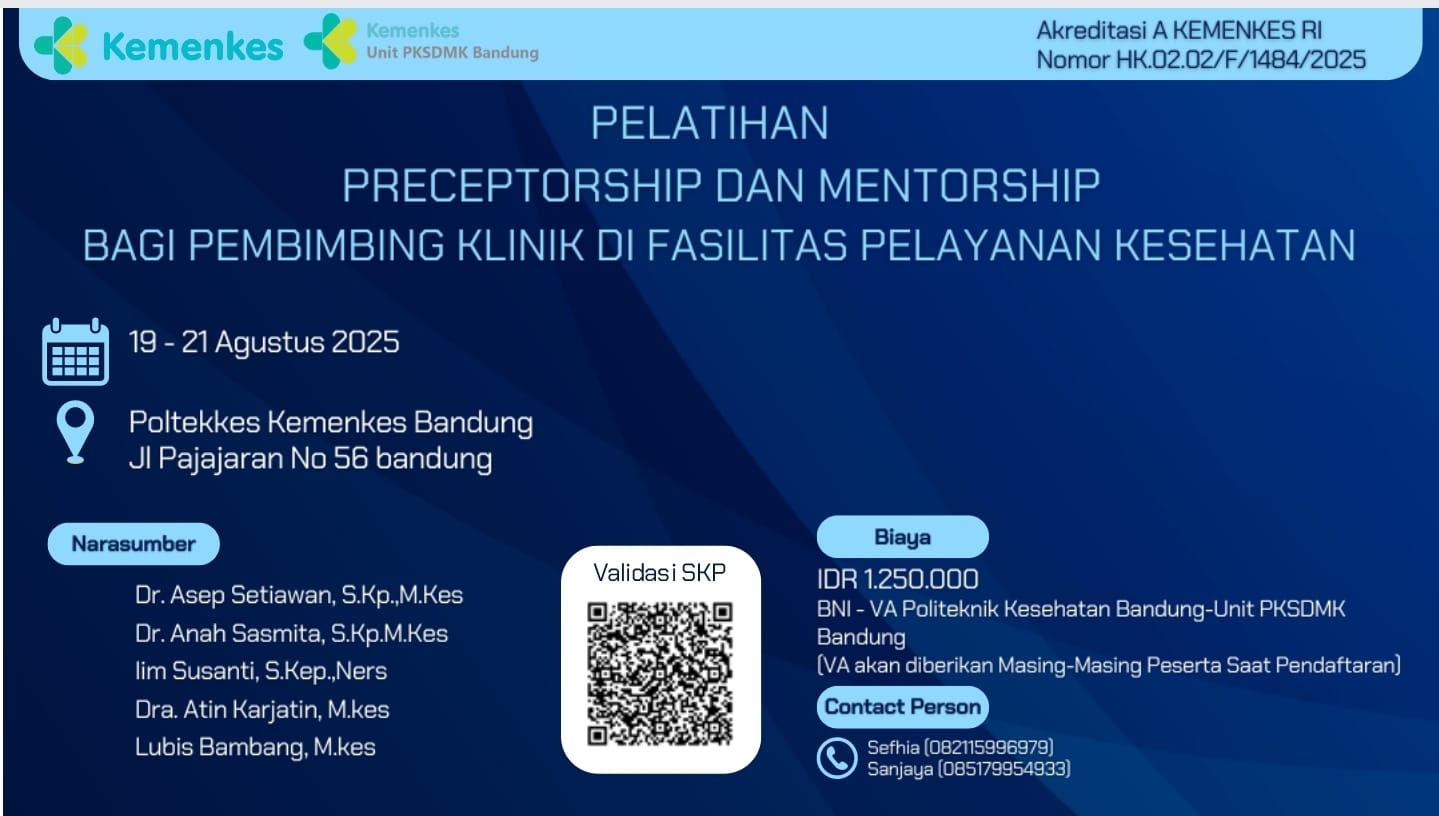 Kemenkes

Kemenkes
Unit PKSDMK Bandung

Akreditasi A KEMENKES RI
Nomor HK.02.02/F/1484/2025

PELATIHAN
PRECEPTORSHIP DAN MENTORSHIP
BAGI PEMBIMBING KLINIK DI FASILITAS PELAYANAN KESEHATAN

19 - 21 Agustus 2025

Poltekkes Kemenkes Bandung
Jl Pajajaran No 56 bandung

Narasumber

Dr. Asep Setiawan, S.Kp.,M.Kes
Dr. Anah Sasmita, S.Kp.M.Kes
Iim Susanti, S.Kep.,Ners
Dra. Atin Karjatin, M.kes
Lubis Bambang, M.kes

Validasi SKP

Biaya

IDR 1.250.000
BNI - VA Politeknik Kesehatan Bandung-Unit PKSDMK Bandung
(VA akan diberikan Masing-Masing Peserta Saat Pendaftaran)

Contact Person

Sefhia (082115996979)
Sanjaya (085179954933)